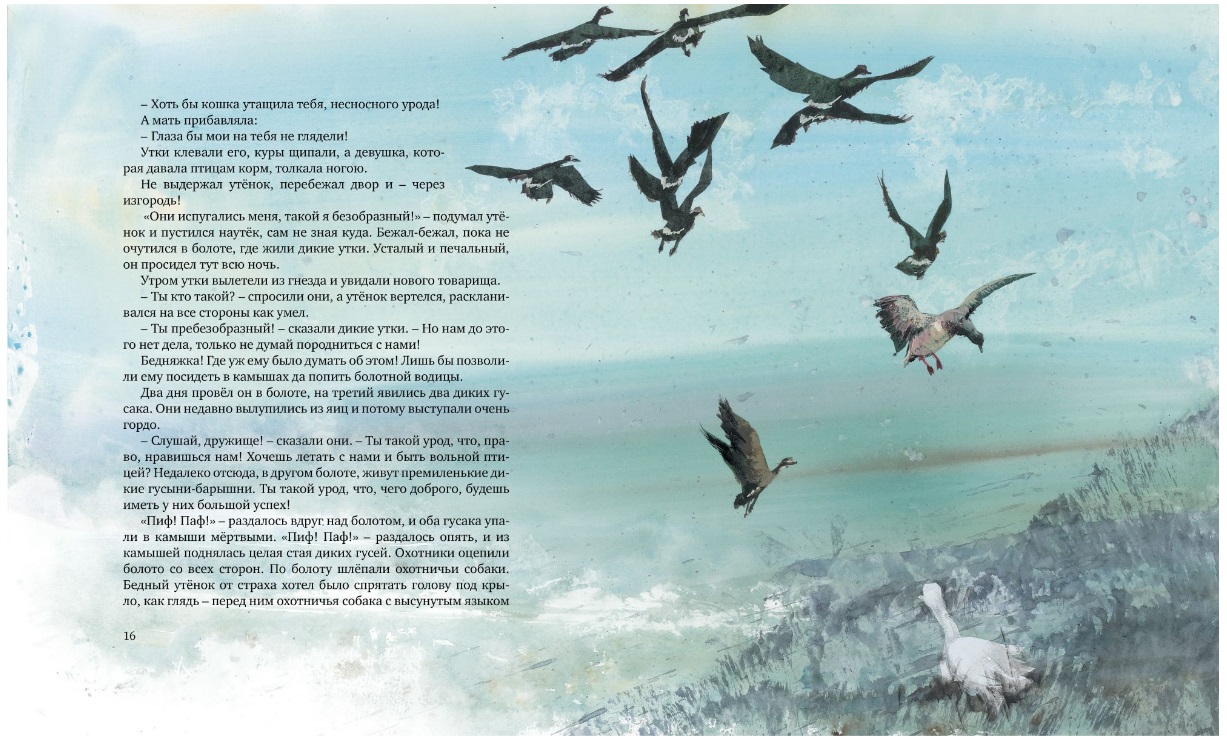 – Хоть бы кошка утащила тебя, несносного урода!

А мать прибавляла:

– Глаза бы мои на тебя не глядели!

Утки клевали его, куры щипали, а девушка, которая давала птицам корм, толкала ногою.

Не выдержал утёнок, перебежал двор и – через изгородь!

«Они испугались меня, такой я безобразный!» – подумал утёнок и пустился наутёк, сам не зная куда. Бежал-бежал, пока не очутился в болоте, где жили дикие утки. Усталый и печальный, он просидел тут всю ночь.

Утром утки вылетели из гнезда и увидали нового товарища.

– Ты кто такой? – спросили они, а утёнок вертелся, раскланивался на все стороны как умел.

– Ты пребезобразный! – сказали дикие утки. – Но нам до этого нет дела, только не думай породниться с нами!

Бедняжка! Где уж ему было думать об этом! Лишь бы позволили ему посидеть в камышах да попить болотной водицы.

Два дня провёл он в болоте, на третий явились два диких гусака. Они недавно вылупились из яиц и потому выступали очень гордо.

– Слушай, дружище! – сказали они. – Ты такой урод, что, право, нравишься нам! Хочешь летать с нами и быть вольной птицей? Недалеко отсюда, в другом болоте, живут премиленькие дикие гусыни-барышни. Ты такой урод, что, чего доброго, будешь иметь у них большой успех!

«Пиф! Паф!» – раздалось вдруг над болотом, и оба гусака упали в камыши мёртвыми. «Пиф! Паф!» – раздалось опять, и из камышей поднялась целая стая диких гусей. Охотники оцепили болото со всех сторон. По болоту шлёпали охотничьи собаки. Бедный утёнок от страха хотел было спрятать голову под крыло, как глядь – перед ним охотничья собака с высунутым языком

16